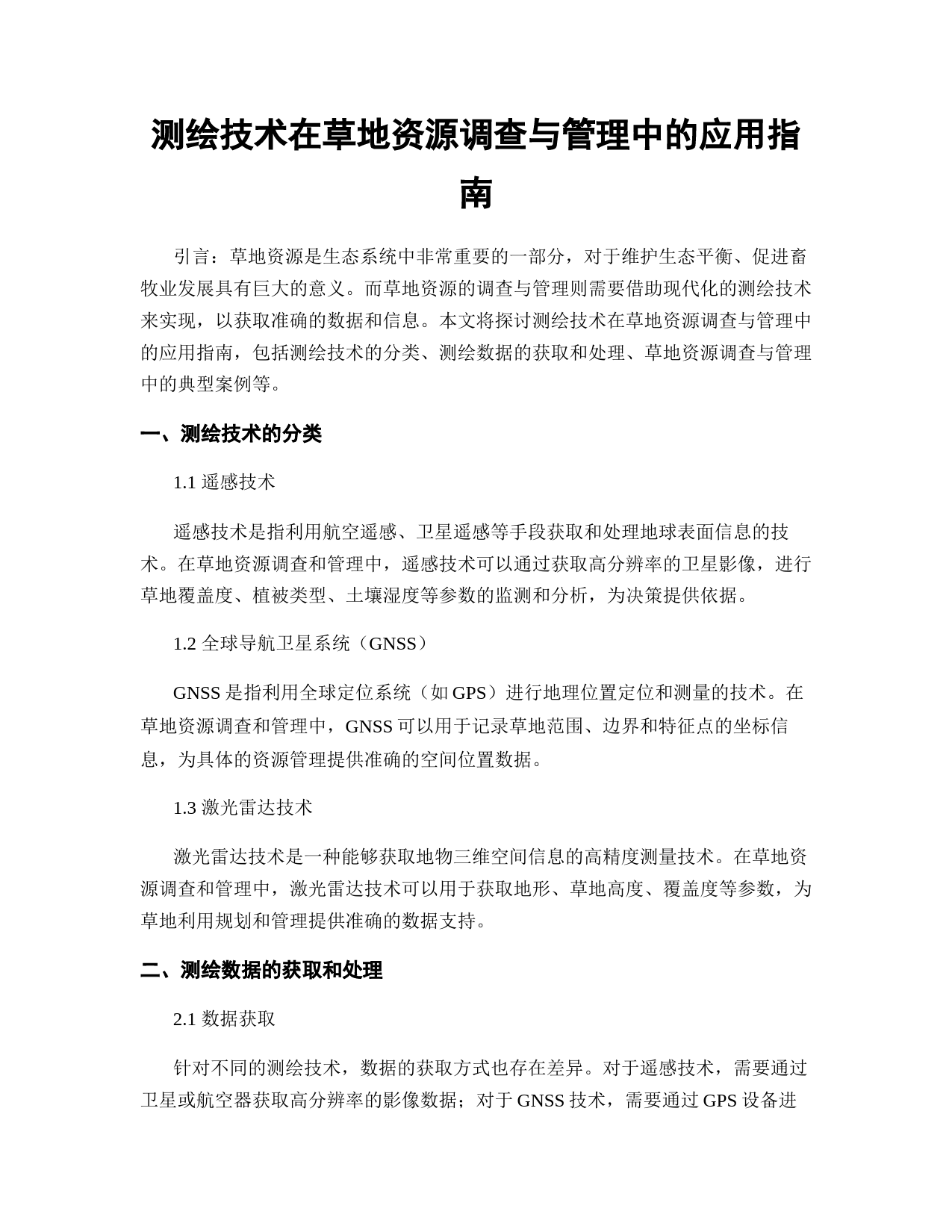 测绘技术在草地资源调查与管理中的应用指南

引言：草地资源是生态系统中非常重要的一部分，对于维护生态平衡、促进畜牧业发展具有巨大的意义。而草地资源的调查与管理则需要借助现代化的测绘技术来实现，以获取准确的数据和信息。本文将探讨测绘技术在草地资源调查与管理中的应用指南，包括测绘技术的分类、测绘数据的获取和处理、草地资源调查与管理中的典型案例等。

一、测绘技术的分类

1.1 遥感技术

遥感技术是指利用航空遥感、卫星遥感等手段获取和处理地球表面信息的技术。在草地资源调查和管理中，遥感技术可以通过获取高分辨率的卫星影像，进行草地覆盖度、植被类型、土壤湿度等参数的监测和分析，为决策提供依据。

1.2 全球导航卫星系统（GNSS）

GNSS 是指利用全球定位系统（如 GPS）进行地理位置定位和测量的技术。在草地资源调查和管理中，GNSS 可以用于记录草地范围、边界和特征点的坐标信息，为具体的资源管理提供准确的空间位置数据。

1.3 激光雷达技术

激光雷达技术是一种能够获取地物三维空间信息的高精度测量技术。在草地资源调查和管理中，激光雷达技术可以用于获取地形、草地高度、覆盖度等参数，为草地利用规划和管理提供准确的数据支持。

二、测绘数据的获取和处理

2.1 数据获取

针对不同的测绘技术，数据的获取方式也存在差异。对于遥感技术，需要通过卫星或航空器获取高分辨率的影像数据；对于 GNSS 技术，需要通过 GPS 设备进